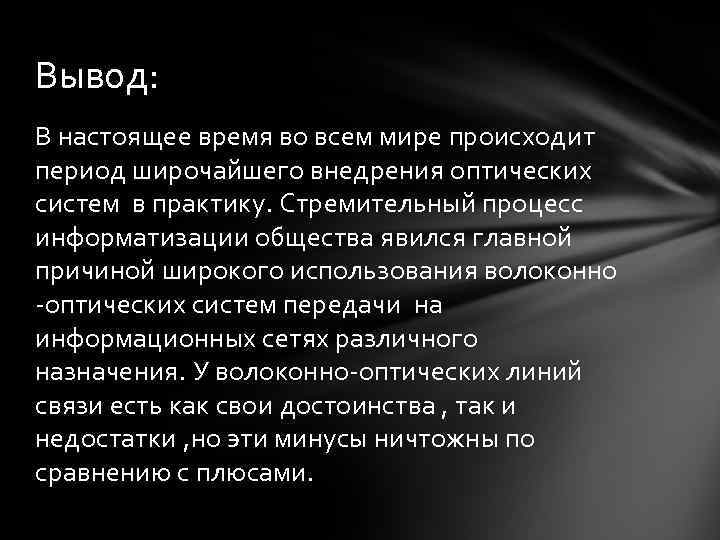 Вывод:

В настоящее время во всем мире происходит период широчайшего внедрения оптических систем  в практику. Стремительный процесс информатизации общества явился главной причиной широкого использования волоконно -оптических систем передачи  на информационных сетях различного назначения. У волоконно-оптических линий связи есть как свои достоинства , так и недостатки ,но эти минусы ничтожны по сравнению с плюсами.